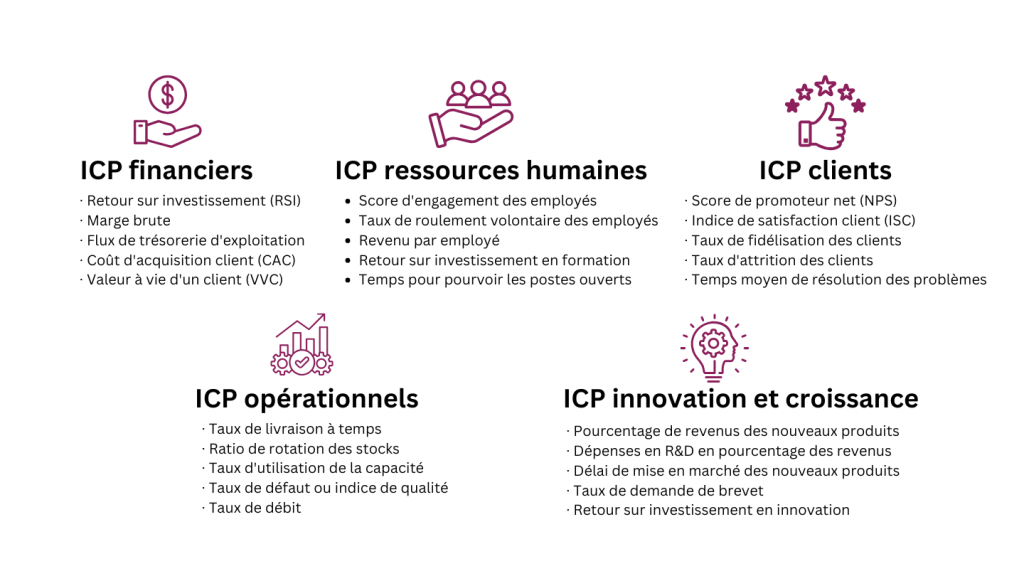 ICP financiers
· Retour sur investissement (RSI)
· Marge brute
· Flux de trésorerie d'exploitation
· Coût d'acquisition client (CAC)
· Valeur à vie d'un client (VVC)

ICP ressources humaines
• Score d'engagement des employés
• Taux de roulement volontaire des employés
• Revenu par employé
• Retour sur investissement en formation
• Temps pour pourvoir les postes ouverts

ICP clients
· Score de promoteur net (NPS)
· Indice de satisfaction client (ISC)
· Taux de fidélisation des clients
· Taux d'attrition des clients
· Temps moyen de résolution des problèmes

ICP opérationnels
· Taux de livraison à temps
· Ratio de rotation des stocks
· Taux d'utilisation de la capacité
· Taux de défaut ou indice de qualité
· Taux de débit

ICP innovation et croissance
· Pourcentage de revenus des nouveaux produits
· Dépenses en R&D en pourcentage des revenus
· Délai de mise en marché des nouveaux produits
· Taux de demande de brevet
· Retour sur investissement en innovation